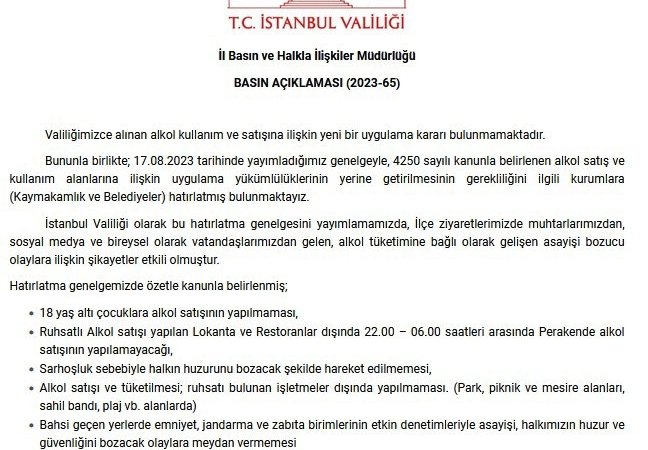 T.C. İSTANBUL VALİLİĞİ

İl Basın ve Halkla İlişkiler Müdürlüğü

BASIN AÇIKLAMASI (2023-65)

Valiliğimizce alınan alkol kullanım ve satışına ilişkin yeni bir uygulama kararı bulunmamaktadır.

Bununla birlikte; 17.08.2023 tarihinde yayımladığımız genelgeyle, 4250 sayılı kanunla belirlenen alkol satış ve kullanım alanlarına ilişkin uygulama yükümlülüklerinin yerine getirilmesinin gerekliliğini ilgili kurumlara (Kaymakamlık ve Belediyeler) hatırlatmış bulunmaktayız.

İstanbul Valiliği olarak bu hatırlatma genelgesini yayımlamamızda, İlçe ziyaretlerimizde muhtarlarımızdan, sosyal medya ve bireysel olarak vatandaşlarımızdan gelen, alkol tüketimine bağlı olarak gelişen asayişi bozucu olaylara ilişkin şikayetler etkili olmuştur.

Hatırlatma genelgemizde özetle kanunla belirlenmiş;

• 18 yaş altı çocuklara alkol satışının yapılmaması,
• Ruhsatlı Alkol satışı yapılan Lokanta ve Restoranlar dışında 22.00 – 06.00 saatleri arasında Perakende alkol satışının yapılamayacağı,
• Sarhoşluk sebebiyle halkın huzurunu bozacak şekilde hareket edilmemesi,
• Alkol satışı ve tüketilmesi; ruhsatı bulunan işletmeler dışında yapılmaması. (Park, piknik ve mesire alanları, sahil bandı, plaj vb. alanlarda)
• Bahsi geçen yerlerde emniyet, jandarma ve zabıta birimlerinin etkin denetimleriyle asayişi, halkımızın huzur ve güvenliğini bozacak olaylara meydan vermemesi